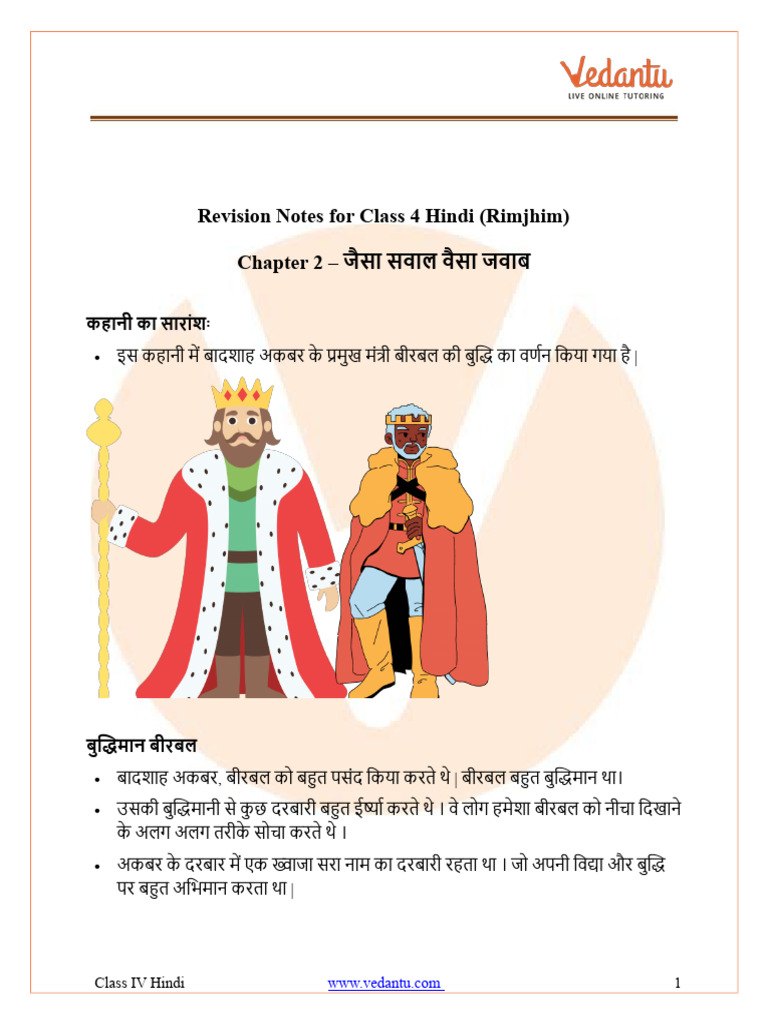 Vedantu
LIVE ONLINE TUTORING

Revision Notes for Class 4 Hindi (Rimjhim)

Chapter 2 – जैसा सवाल वैसा जवाब

कहानी का सारांशः

• इस कहानी में बादशाह अकबर के प्रमुख मंत्री बीरबल की बुद्धि का वर्णन किया गया है |

बुद्धिमान बीरबल

• बादशाह अकबर, बीरबल को बहुत पसंद किया करते थे | बीरबल बहुत बुद्धिमान था।
• उसकी बुद्धिमानी से कुछ दरबारी बहुत ईर्ष्या करते थे । वे लोग हमेशा बीरबल को नीचा दिखाने के अलग अलग तरीके सोचा करते थे ।
• अकबर के दरबार में एक ख्वाजा सरा नाम का दरबारी रहता था । जो अपनी विद्या और बुद्धि पर बहुत अभिमान करता था |

Class IV Hindi www.vedantu.com 1